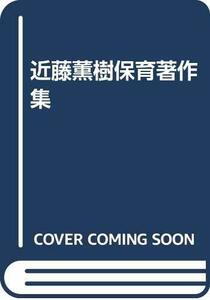 近藤薫樹保育著作集

COVER COMING SOON